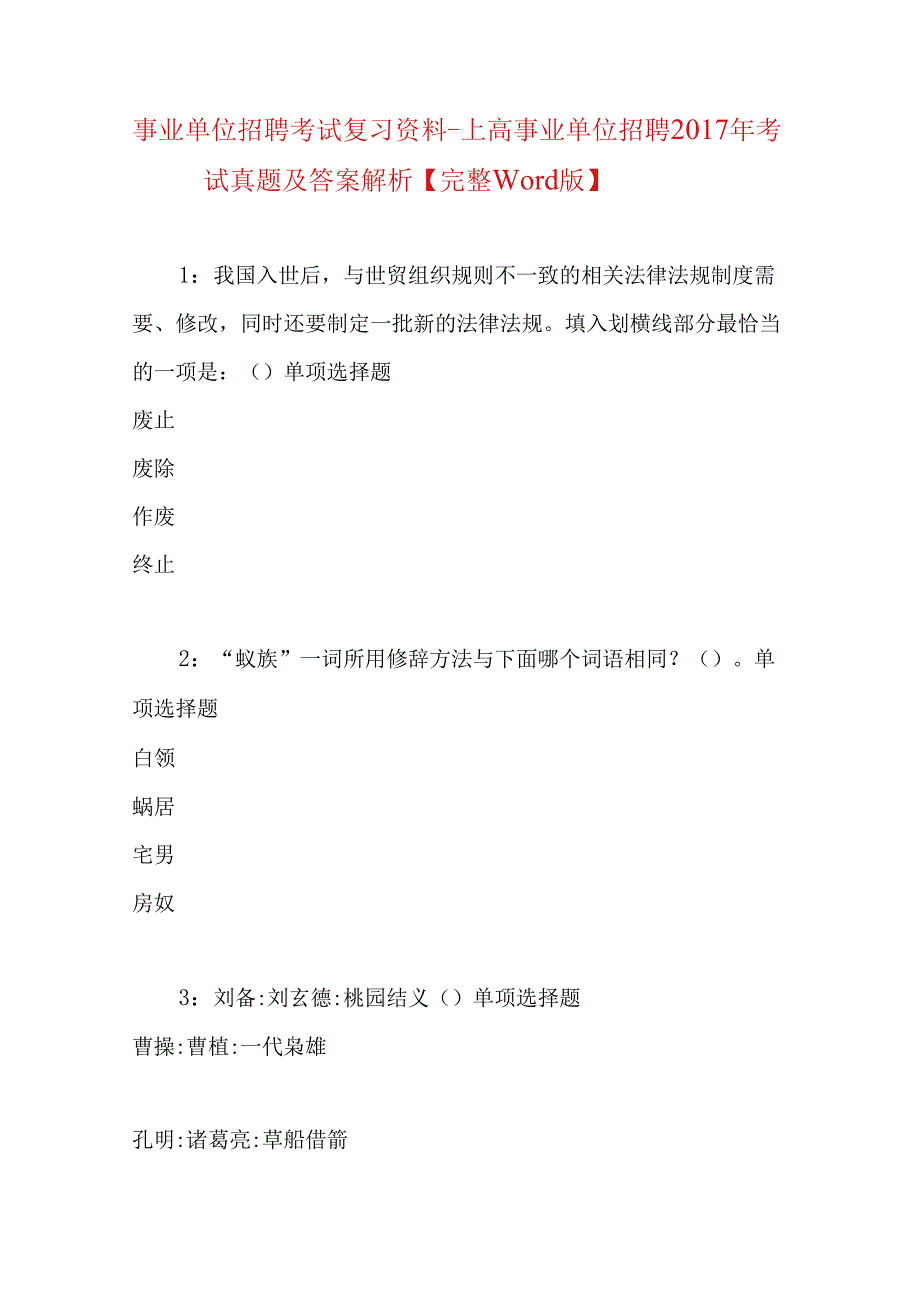 事业单位招聘考试复习资料-上高事业单位招聘2017年考试真题及答案解析【完整Word版】

1：我国入世后，与世贸组织规则不一致的相关法律法规制度需要、修改，同时还要制定一批新的法律法规。填入划横线部分最恰当的一项是：（）单项选择题

废止

废除

作废

终止

2：“蚁族”一词所用修辞方法与下面哪个词语相同？（）。单项选择题

白领

蜗居

宅男

房奴

3：刘备:刘玄德:桃园结义（）单项选择题

曹操:曹植:一代枭雄

孔明:诸葛亮:草船借箭